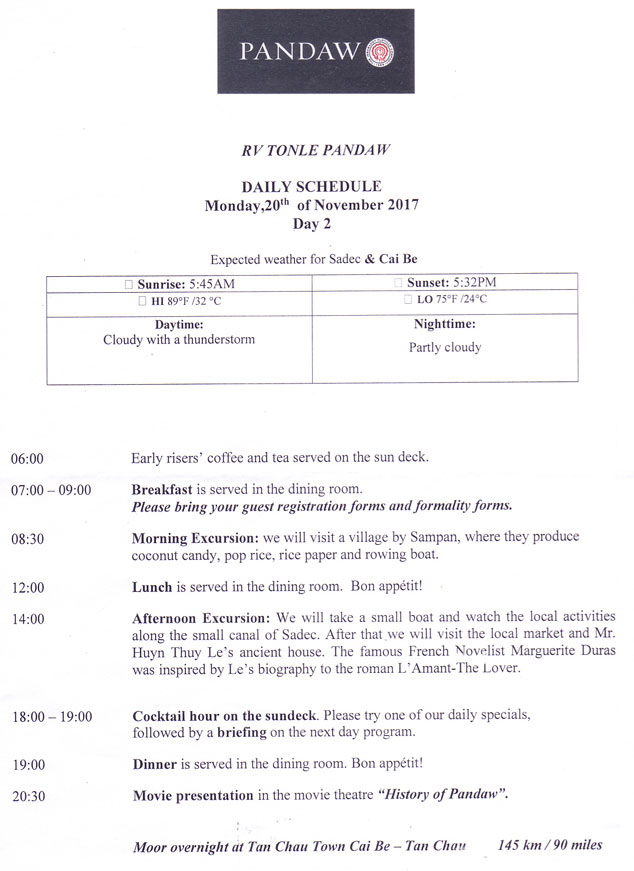 PANDAW

RV TONLE PANDAW

DAILY SCHEDULE
Monday,20$^{th}$ of November 2017
Day 2

Expected weather for Sadec & Cai Be

| Sunrise: 5:45AM | Sunset: 5:32PM |
|---|---|
| HI 89°F /32 °C | LO 75°F /24°C |
| Daytime: Cloudy with a thunderstorm | Nighttime: Partly cloudy |

06:00 Early risers' coffee and tea served on the sun deck.

07:00 – 09:00 Breakfast is served in the dining room. Please bring your guest registration forms and formality forms.

08:30 Morning Excursion: we will visit a village by Sampan, where they produce coconut candy, pop rice, rice paper and rowing boat.

12:00 Lunch is served in the dining room. Bon appétit!

14:00 Afternoon Excursion: We will take a small boat and watch the local activities along the small canal of Sadec. After that we will visit the local market and Mr. Huyn Thuy Le's ancient house. The famous French Novelist Marguerite Duras was inspired by Le's biography to the roman L'Amant-The Lover.

18:00 – 19:00 Cocktail hour on the sundeck. Please try one of our daily specials, followed by a briefing on the next day program.

19:00 Dinner is served in the dining room. Bon appétit!

20:30 Movie presentation in the movie theatre "History of Pandaw".

Moor overnight at Tan Chau Town Cai Be – Tan Chau 145 km / 90 miles